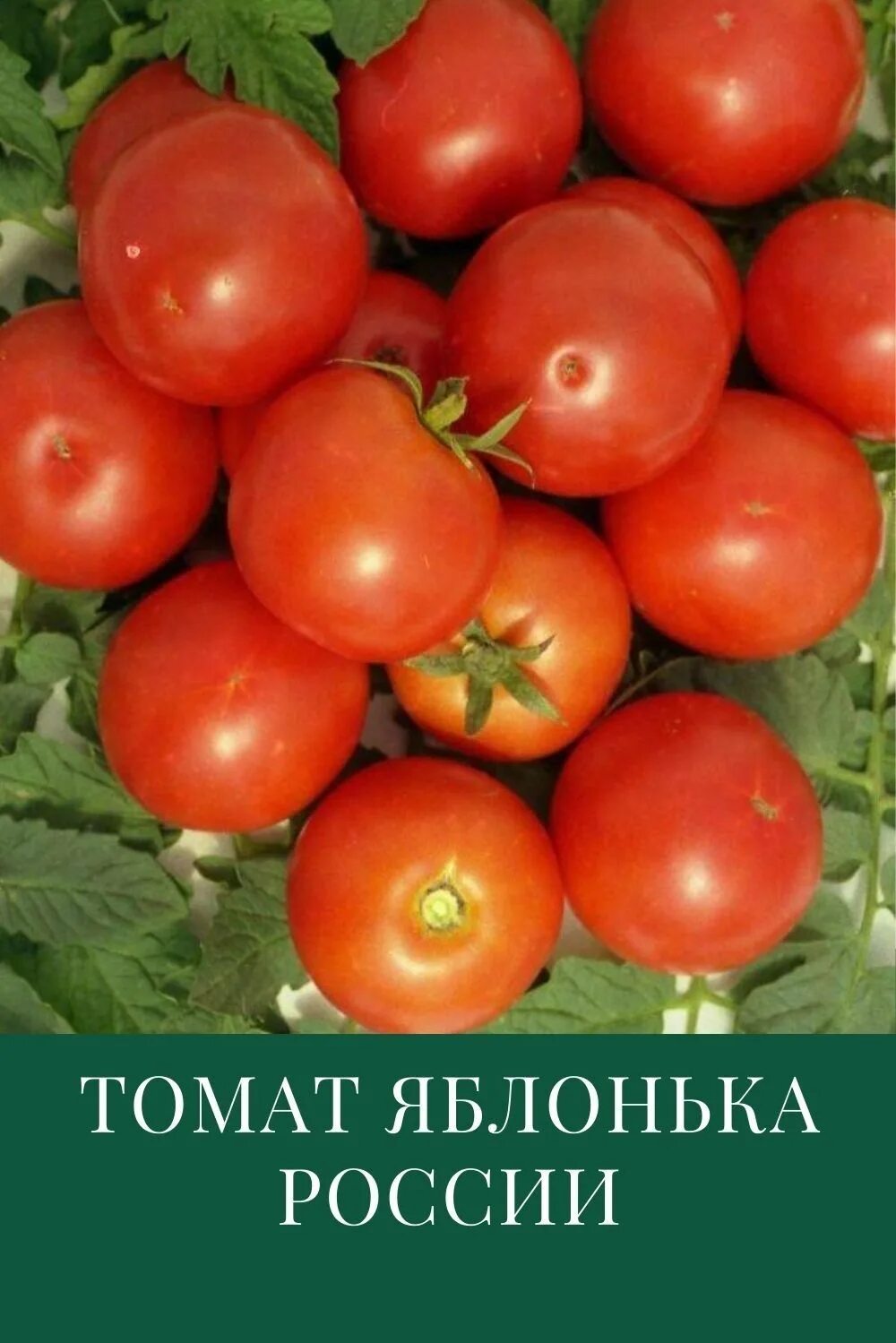 ТОМАТ ЯБЛОНЬКА РОССИИ